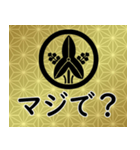 マジで？